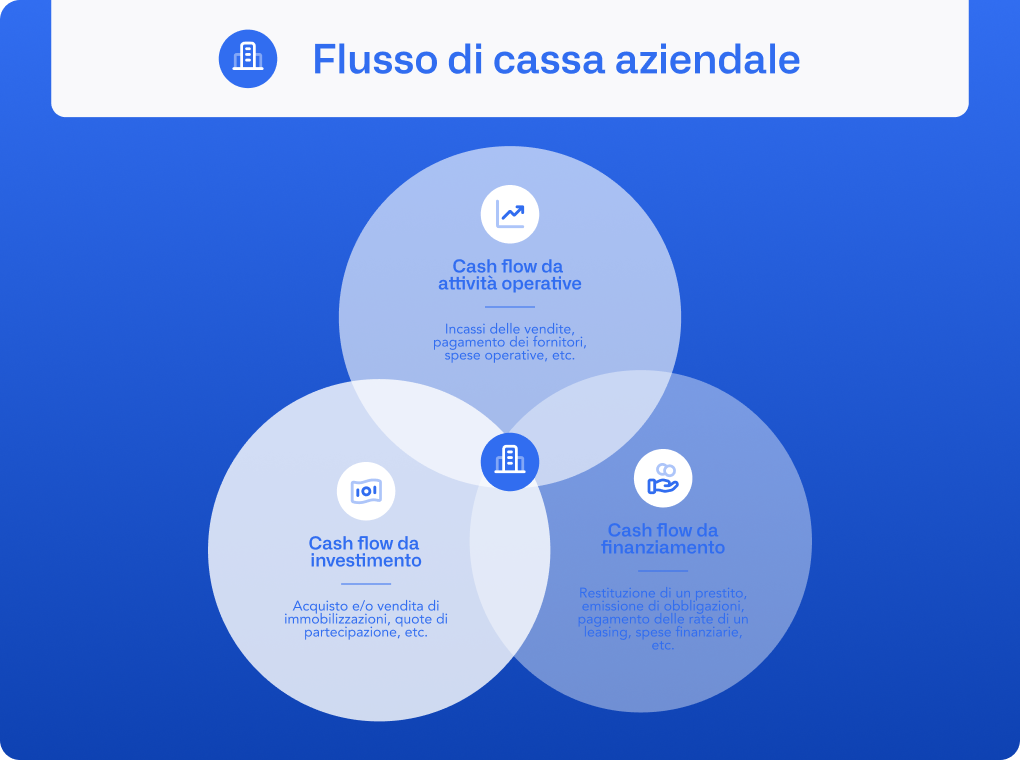 Flusso di cassa aziendale

Cash flow da attività operative

Incassi delle vendite, pagamento dei fornitori, spese operative, etc.

Cash flow da investimento

Acquisto e/o vendita di immobilizzazioni, quote di partecipazione, etc.

Cash flow da finanziamento

Restituzione di un prestito, emissione di obbligazioni, pagamento delle rate di un leasing, spese finanziarie, etc.